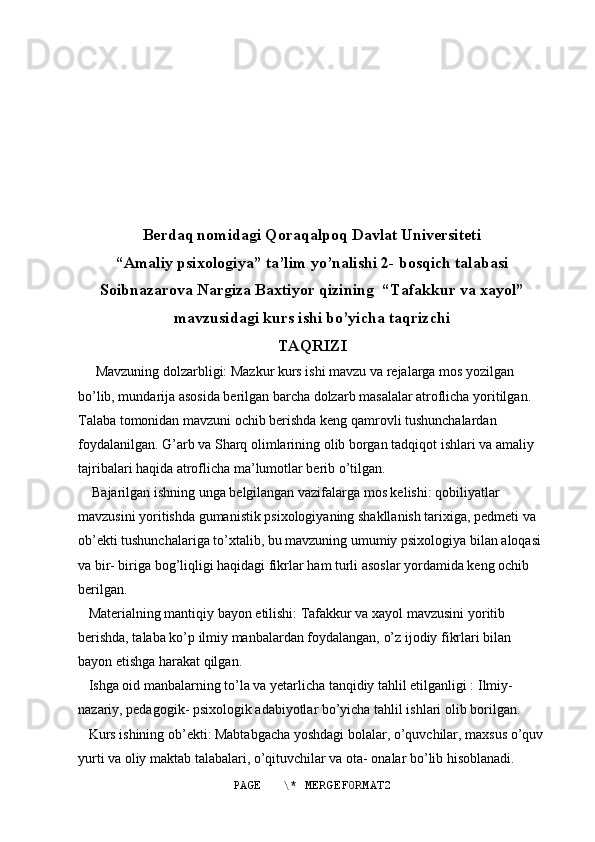 Docx.uz Docx.uz Docx.uz

Berdaq nomidagi Qoraqalpoq Davlat Universiteti
“Amaliy psixologiya” ta’lim yo’nalishi 2- bosqich talabasi
Soibnazarova Nargiza Baxtiyor qizining “Tafakkur va xayol” mavzusidagi kurs ishi bo’yicha taqrizchi
TAQRIZI

Mavzuning dolzarbligi: Mazkur kurs ishi mavzu va rejalarga mos yozilgan bo’lib, mundarija asosida berilgan barcha dolzarb masalalar atroflicha yoritilgan. Talaba tomonidan mavzuni ochib berishda keng qamrovli tushunchalardan foydalanilgan. G’arb va Sharq olimlarining olib borgan tadqiqot ishlari va amaliy tajribalari haqida atroflicha ma’lumotlar berib o’tilgan.

Bajarilgan ishning unga belgilangan vazifalarga mos kelishi: qobiliyatlar mavzusini yoritishda gumanistik psixologiyaning shakllanish tarixiga, pedmeti va ob’ekti tushunchalariga to’xtalib, bu mavzuning umumiy psixologiya bilan aloqasi va bir- biriga bog’liqligi haqidagi fikrlar ham turli asoslar yordamida keng ochib berilgan.

Materialning mantiqiy bayon etilishi: Tafakkur va xayol mavzusini yoritib berishda, talaba ko’p ilmiy manbalardan foydalangan, o’z ijodiy fikrlari bilan bayon etishga harakat qilgan.

Ishga oid manbalarning to’la va yetarlicha tanqidiy tahlil etilganligi : Ilmiy- nazariy, pedagogik- psixologik adabiyotlar bo’yicha tahlil ishlari olib borilgan.

Kurs ishining ob’ekti: Mabtabgacha yoshdagi bolalar, o’quvchilar, maxsus o’quv yurti va oliy maktab talabalari, o’qituvchilar va ota- onalar bo’lib hisoblanadi.

PAGE \* MERGEFORMAT2